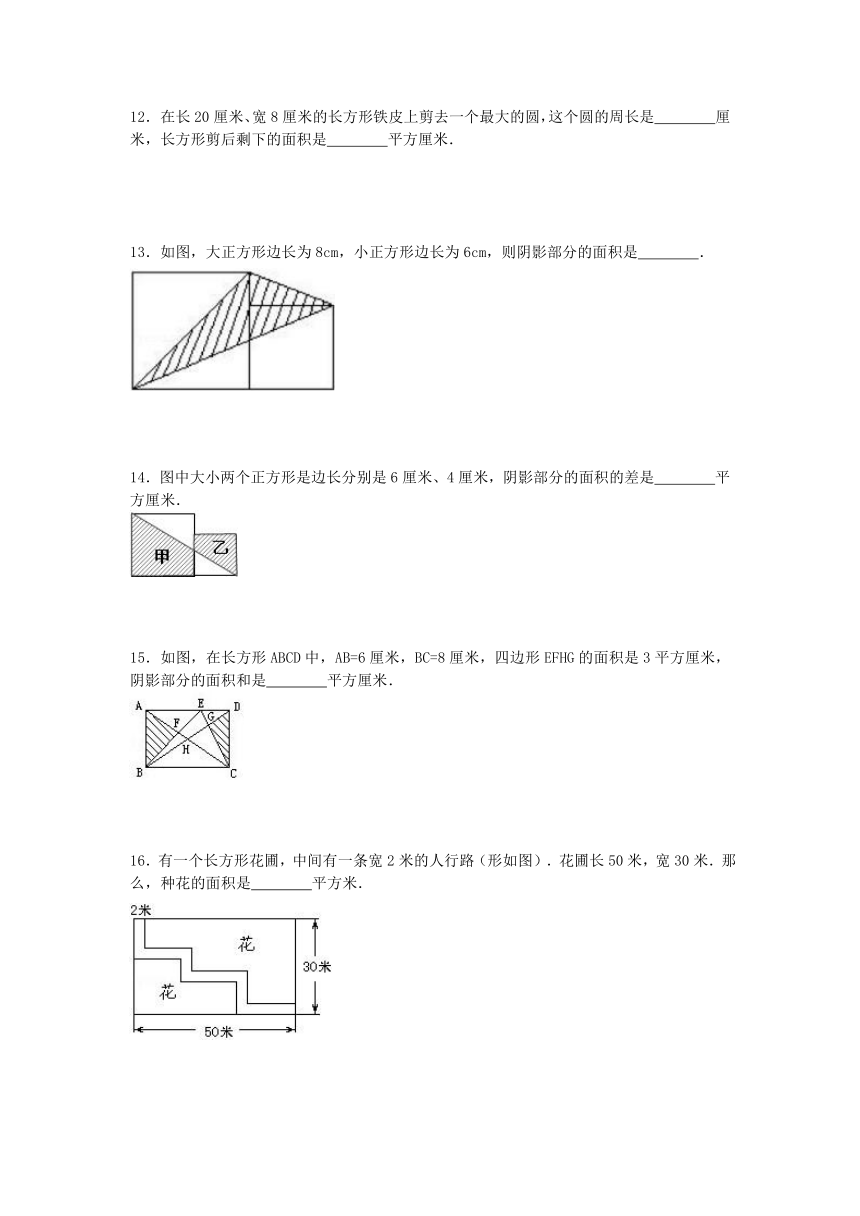 12．在长 20 厘米、宽 8 厘米的长方形铁皮上剪去一个最大的圆，这个圆的周长是________厘米，长方形剪后剩下的面积是________平方厘米．

13．如图，大正方形边长为 8cm，小正方形边长为 6cm，则阴影部分的面积是________．

14．图中大小两个正方形是边长分别是 6 厘米、4 厘米，阴影部分的面积的差是________平方厘米．

甲

乙

15．如图，在长方形 ABCD 中，AB=6 厘米，BC=8 厘米，四边形 EFHG 的面积是 3 平方厘米，阴影部分的面积和是________平方厘米．

A E D F G H B C

16．有一个长方形花圃，中间有一条宽 2 米的人行路（形如图）．花圃长 50 米，宽 30 米．那么，种花的面积是________平方米．

2米

花

花

30米

50米